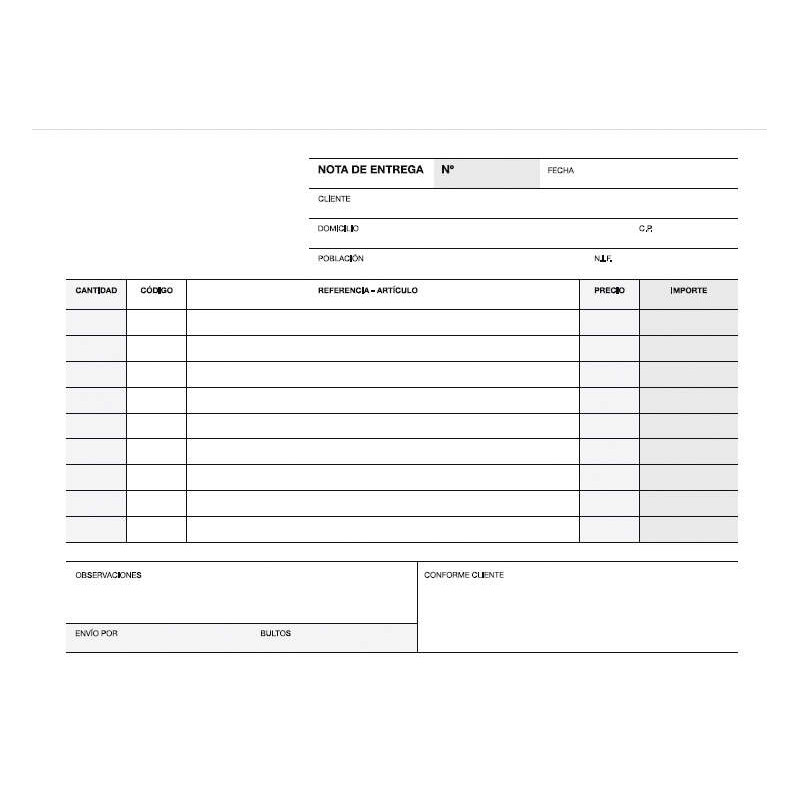 NOTA DE ENTREGA Nº FECHA

CLIENTE

DOMICILIO C.P.

POBLACIÓN N.I.F.

| CANTIDAD | CÓDIGO | REFERENCIA - ARTÍCULO | PRECIO | IMPORTE |
|---|---|---|---|---|
| | | | | |
| | | | | |
| | | | | |
| | | | | |
| | | | | |
| | | | | |
| | | | | |
| | | | | |
| | | | | |

OBSERVACIONES

ENVÍO POR BULTOS

CONFORME CLIENTE